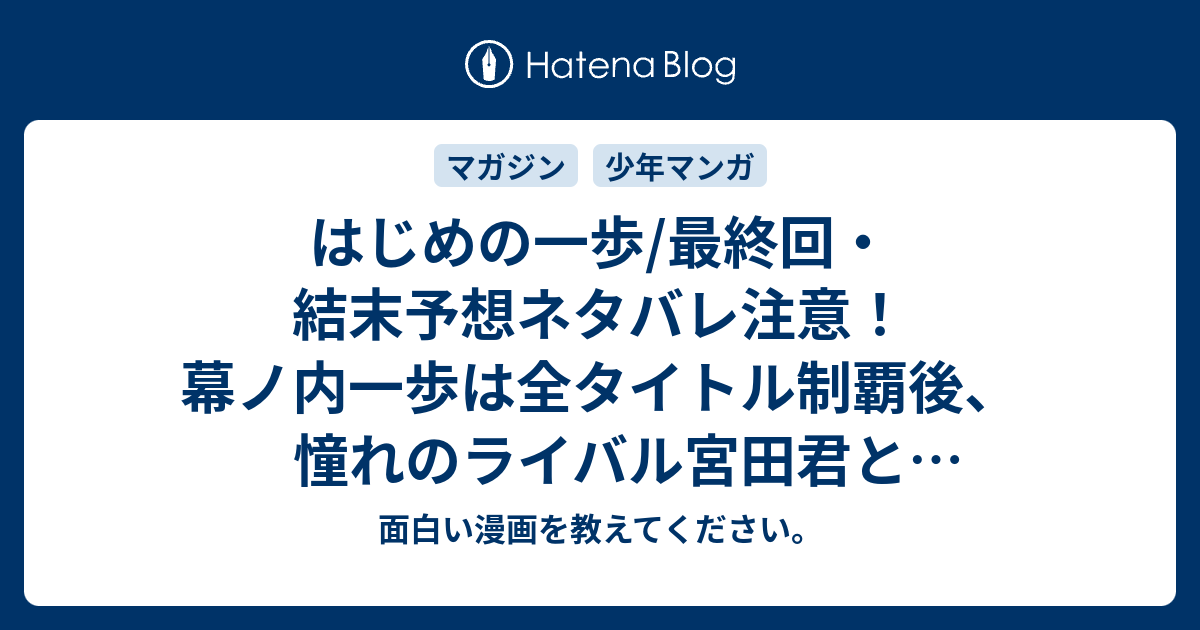 Hatena Blog

マガジン 少年マンガ

はじめの一歩/最終回・結末予想ネタバレ注意！幕ノ内一歩は全タイトル制覇後、憧れのライバル宮田君と…

面白い漫画を教えてください。